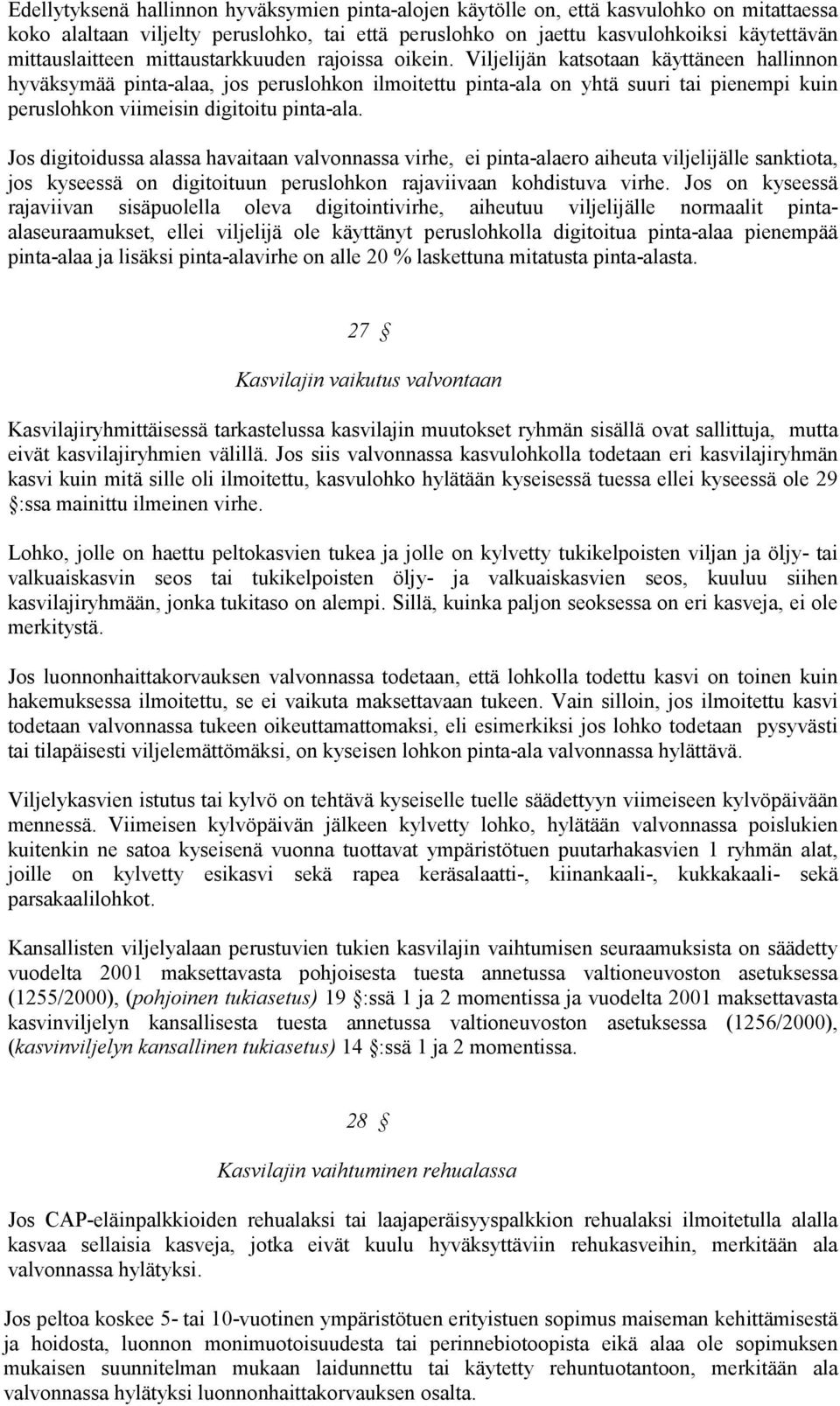 Edellytyksenä hallinnon hyväksymien pinta-alojen käytölle on, että kasvulohko on mitattaessa koko alaltaan viljelty peruslohko, tai että peruslohko on jaettu kasvulohkoiksi käytettävän mittauslaitteen mittaustarkkuuden rajoissa oikein. Viljelijän katsotaan käyttäneen hallinnon hyväksymää pinta-alaa, jos peruslohkon ilmoitettu pinta-ala on yhtä suuri tai pienempi kuin peruslohkon viimeisin digitoitu pinta-ala.

Jos digitoidussa alassa havaitaan valvonnassa virhe, ei pinta-alaero aiheuta viljelijälle sanktiota, jos kyseessä on digitoituun peruslohkon rajaviivaan kohdistuva virhe. Jos on kyseessä rajaviivan sisäpuolella oleva digitointivirhe, aiheutuu viljelijälle normaalit pinta-alaseuraamukset, ellei viljelijä ole käyttänyt peruslohkolla digitoitua pinta-alaa pienempää pinta-alaa ja lisäksi pinta-alavirhe on alle 20 % laskettuna mitatusta pinta-alasta.

27 §

Kasvilajin vaikutus valvontaan

Kasvilajiryhmittäisessä tarkastelussa kasvilajin muutokset ryhmän sisällä ovat sallittuja, mutta eivät kasvilajiryhmien välillä. Jos siis valvonnassa kasvulohkolla todetaan eri kasvilajiryhmän kasvi kuin mitä sille oli ilmoitettu, kasvulohko hylätään kyseisessä tuessa ellei kyseessä ole 29 §:ssa mainittu ilmeinen virhe.

Lohko, jolle on haettu peltokasvien tukea ja jolle on kylvetty tukikelpoisten viljan ja öljy- tai valkuaiskasvin seos tai tukikelpoisten öljy- ja valkuaiskasvien seos, kuuluu siihen kasvilajiryhmään, jonka tukitaso on alempi. Sillä, kuinka paljon seoksessa on eri kasveja, ei ole merkitystä.

Jos luonnonhaittakorvauksen valvonnassa todetaan, että lohkolla todettu kasvi on toinen kuin hakemuksessa ilmoitettu, se ei vaikuta maksettavaan tukeen. Vain silloin, jos ilmoitettu kasvi todetaan valvonnassa tukeen oikeuttamattomaksi, eli esimerkiksi jos lohko todetaan pysyvästi tai tilapäisesti viljelemättömäksi, on kyseisen lohkon pinta-ala valvonnassa hylättävä.

Viljelykasvien istutus tai kylvö on tehtävä kyseiselle tuelle säädettyyn viimeiseen kylvöpäivään mennessä. Viimeisen kylvöpäivän jälkeen kylvetty lohko, hylätään valvonnassa poislukien kuitenkin ne satoa kyseisenä vuonna tuottavat ympäristötuen puutarhakasvien 1 ryhmän alat, joille on kylvetty esikasvi sekä rapea keräsalaatti-, kiinankaali-, kukkakaali- sekä parsakaalilohkot.

Kansallisten viljelyalaan perustuvien tukien kasvilajin vaihtumisen seuraamuksista on säädetty vuodelta 2001 maksettavasta pohjoisesta tuesta annetussa valtioneuvoston asetuksessa (1255/2000), (pohjoinen tukiasetus) 19 §:ssä 1 ja 2 momentissa ja vuodelta 2001 maksettavasta kasvinviljelyn kansallisesta tuesta annetussa valtioneuvoston asetuksessa (1256/2000), (kasvinviljelyn kansallinen tukiasetus) 14 §:ssä 1 ja 2 momentissa.

28 §

Kasvilajin vaihtuminen rehualassa

Jos CAP-eläinpalkkioiden rehualaksi tai laajaperäisyyspalkkion rehualaksi ilmoitetulla alalla kasvaa sellaisia kasveja, jotka eivät kuulu hyväksyttäviin rehukasveihin, merkitään ala valvonnassa hylätyksi.

Jos peltoa koskee 5- tai 10-vuotinen ympäristötuen erityistuen sopimus maiseman kehittämisestä ja hoidosta, luonnon monimuotoisuudesta tai perinnebiotoopista eikä alaa ole sopimuksen mukaisen suunnitelman mukaan laidunnettu tai käytetty rehuntuotantoon, merkitään ala valvonnassa hylätyksi luonnonhaittakorvauksen osalta.